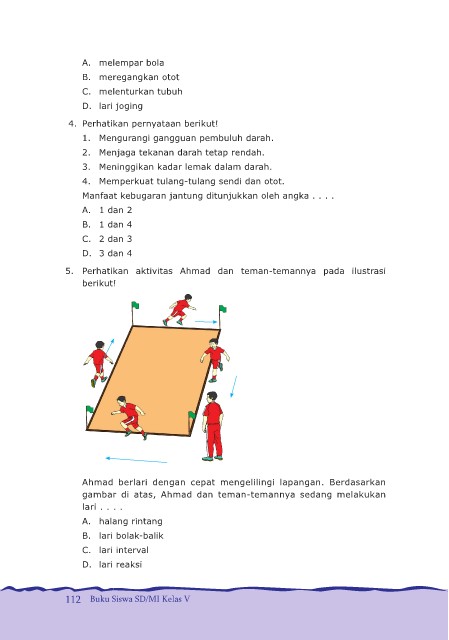 A. melempar bola
B. meregangkan otot
C. melenturkan tubuh
D. lari joging

4. Perhatikan pernyataan berikut!
1. Mengurangi gangguan pembuluh darah.
2. Menjaga tekanan darah tetap rendah.
3. Meninggikan kadar lemak dalam darah.
4. Memperkuat tulang-tulang sendi dan otot.
Manfaat kebugaran jantung ditunjukkan oleh angka . . . .
A. 1 dan 2
B. 1 dan 4
C. 2 dan 3
D. 3 dan 4

5. Perhatikan aktivitas Ahmad dan teman-temannya pada ilustrasi berikut!

Ahmad berlari dengan cepat mengelilingi lapangan. Berdasarkan gambar di atas, Ahmad dan teman-temannya sedang melakukan lari . . . .
A. halang rintang
B. lari bolak-balik
C. lari interval
D. lari reaksi

112 Buku Siswa SD/MI Kelas V